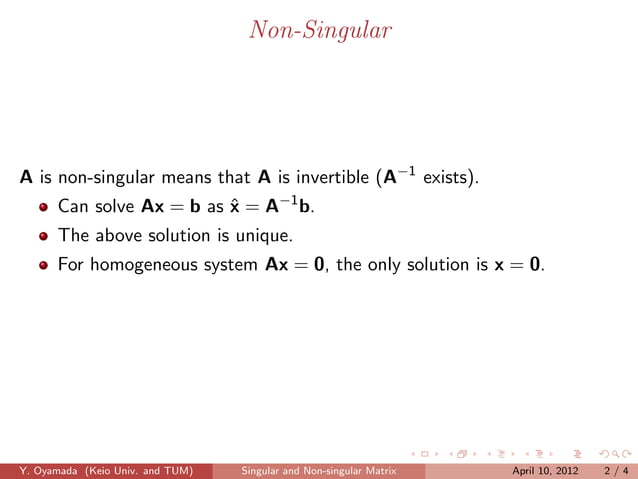 Non-Singular

$\mathbf{A}$ is non-singular means that $\mathbf{A}$ is invertible ($\mathbf{A}^{-1}$ exists).

- Can solve $\mathbf{Ax} = \mathbf{b}$ as $\hat{\mathbf{x}} = \mathbf{A}^{-1}\mathbf{b}$.
- The above solution is unique.
- For homogeneous system $\mathbf{Ax} = \mathbf{0}$, the only solution is $\mathbf{x} = \mathbf{0}$.

Y. Oyamada (Keio Univ. and TUM) Singular and Non-singular Matrix April 10, 2012 2 / 4